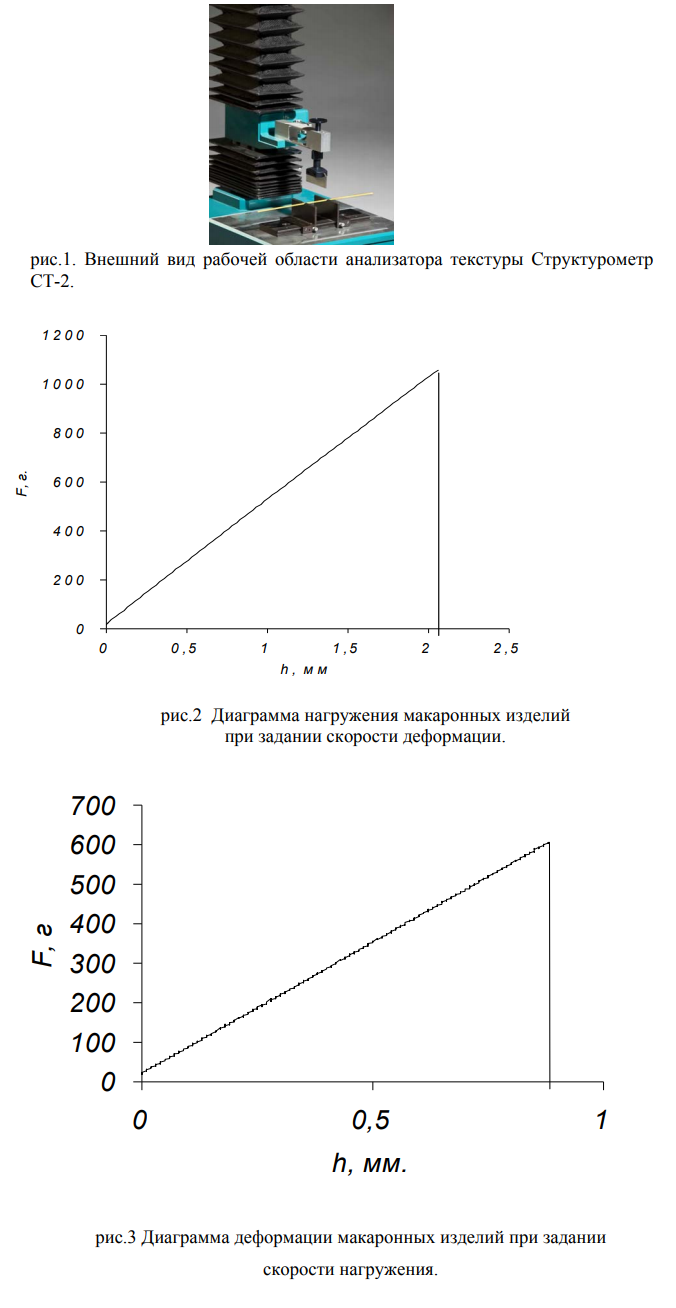 рис.1. Внешний вид рабочей области анализатора текстуры Структурометр СТ-2.

1200
1000
800
600
400
200
0
F, г.
0
0,5
1
1,5
2
2,5
h, мм

рис.2 Диаграмма нагружения макаронных изделий при задании скорости деформации.

700
600
500
400
300
200
100
0
F, г
0
0,5
1
h, мм.

рис.3 Диаграмма деформации макаронных изделий при задании скорости нагружения.